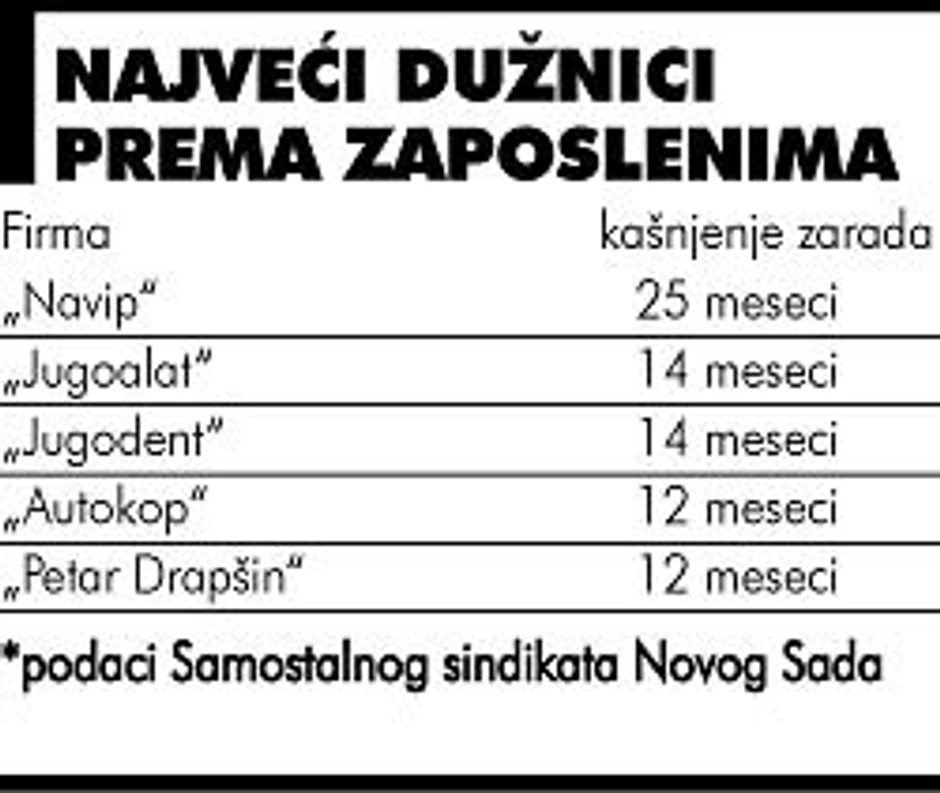 NAJVEĆI DUŽNICI PREMA ZAPOSLENIMA

| Firma | kašnjenje zarada |
|---|---|
| „Navip“ | 25 meseci |
| „Jugoalat“ | 14 meseci |
| „Jugodent“ | 14 meseci |
| „Autokop“ | 12 meseci |
| „Petar Drapšin“ | 12 meseci |

*podaci Samostalnog sindikata Novog Sada